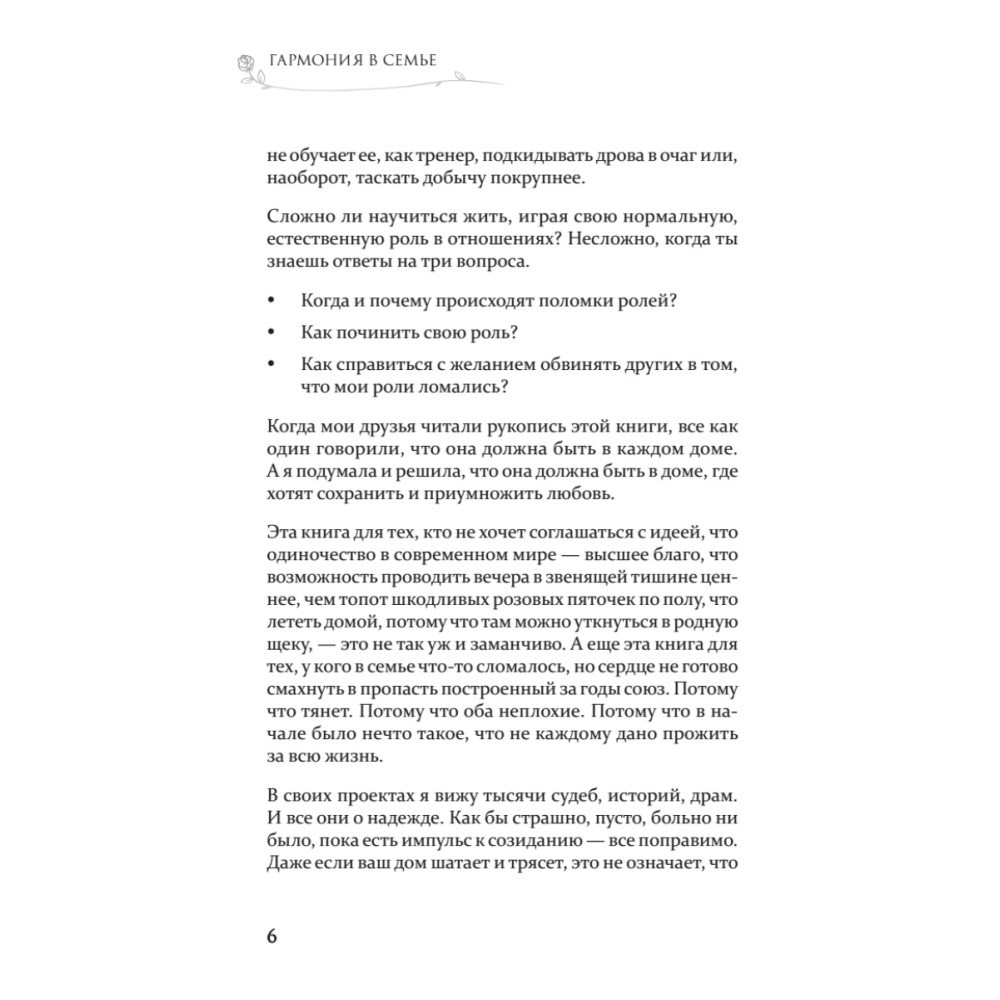 ГАРМОНИЯ В СЕМЬЕ

не обучает ее, как тренер, подкидывать дрова в очаг или, наоборот, таскать добычу покрупнее.

Сложно ли научиться жить, играя свою нормальную, естественную роль в отношениях? Несложно, когда ты знаешь ответы на три вопроса.

• Когда и почему происходят поломки ролей?
• Как починить свою роль?
• Как справиться с желанием обвинять других в том, что мои роли ломались?

Когда мои друзья читали рукопись этой книги, все как один говорили, что она должна быть в каждом доме. А я подумала и решила, что она должна быть в доме, где хотят сохранить и приумножить любовь.

Эта книга для тех, кто не хочет соглашаться с идеей, что одиночество в современном мире — высшее благо, что возможность проводить вечера в звенящей тишине ценнее, чем топот шкодливых розовых пяточек по полу, что лететь домой, потому что там можно уткнуться в родную щеку, — это не так уж и заманчиво. А еще эта книга для тех, у кого в семье что-то сломалось, но сердце не готово смахнуть в пропасть построенный за годы союз. Потому что тянет. Потому что оба неплохие. Потому что в начале было нечто такое, что не каждому дано прожить за всю жизнь.

В своих проектах я вижу тысячи судеб, историй, драм. И все они о надежде. Как бы страшно, пусто, больно ни было, пока есть импульс к созиданию — все поправимо. Даже если ваш дом шатает и трясет, это не означает, что

6